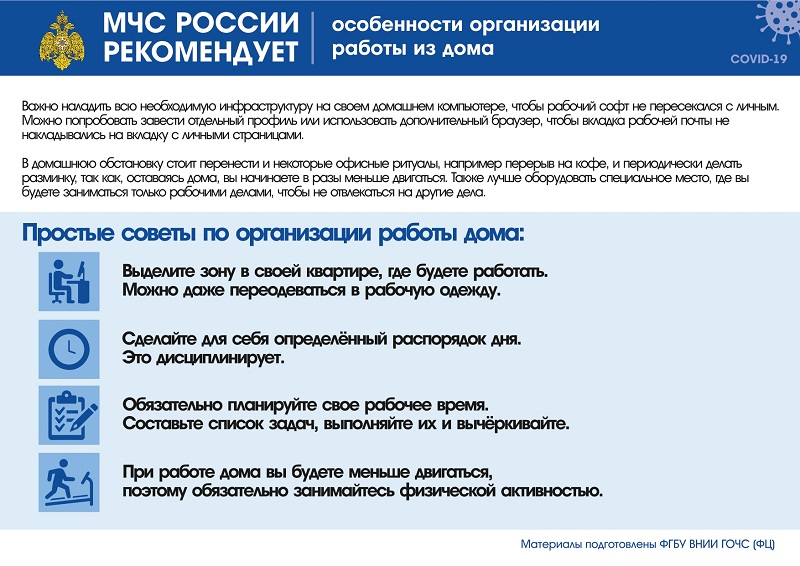 МЧС РОССИИ РЕКОМЕНДУЕТ

особенности организации работы из дома

COVID-19

Важно наладить всю необходимую инфраструктуру на своем домашнем компьютере, чтобы рабочий софт не пересекался с личным. Можно попробовать завести отдельный профиль или использовать дополнительный браузер, чтобы вкладка рабочей почты не накладывались на вкладку с личными страницами.

В домашнюю обстановку стоит перенести и некоторые офисные ритуалы, например перерыв на кофе, и периодически делать разминку, так как, оставаясь дома, вы начинаете в разы меньше двигаться. Также лучше оборудовать специальное место, где вы будете заниматься только рабочими делами, чтобы не отвлекаться на другие дела.

Простые советы по организации работы дома:

Выделите зону в своей квартире, где будете работать. Можно даже переодеваться в рабочую одежду.

Сделайте для себя определённый распорядок дня. Это дисциплинирует.

Обязательно планируйте свое рабочее время. Составьте список задач, выполняйте их и вычёркивайте.

При работе дома вы будете меньше двигаться, поэтому обязательно занимайтесь физической активностью.

Материалы подготовлены ФГБУ ВНИИ ГОЧС (ФЦ)